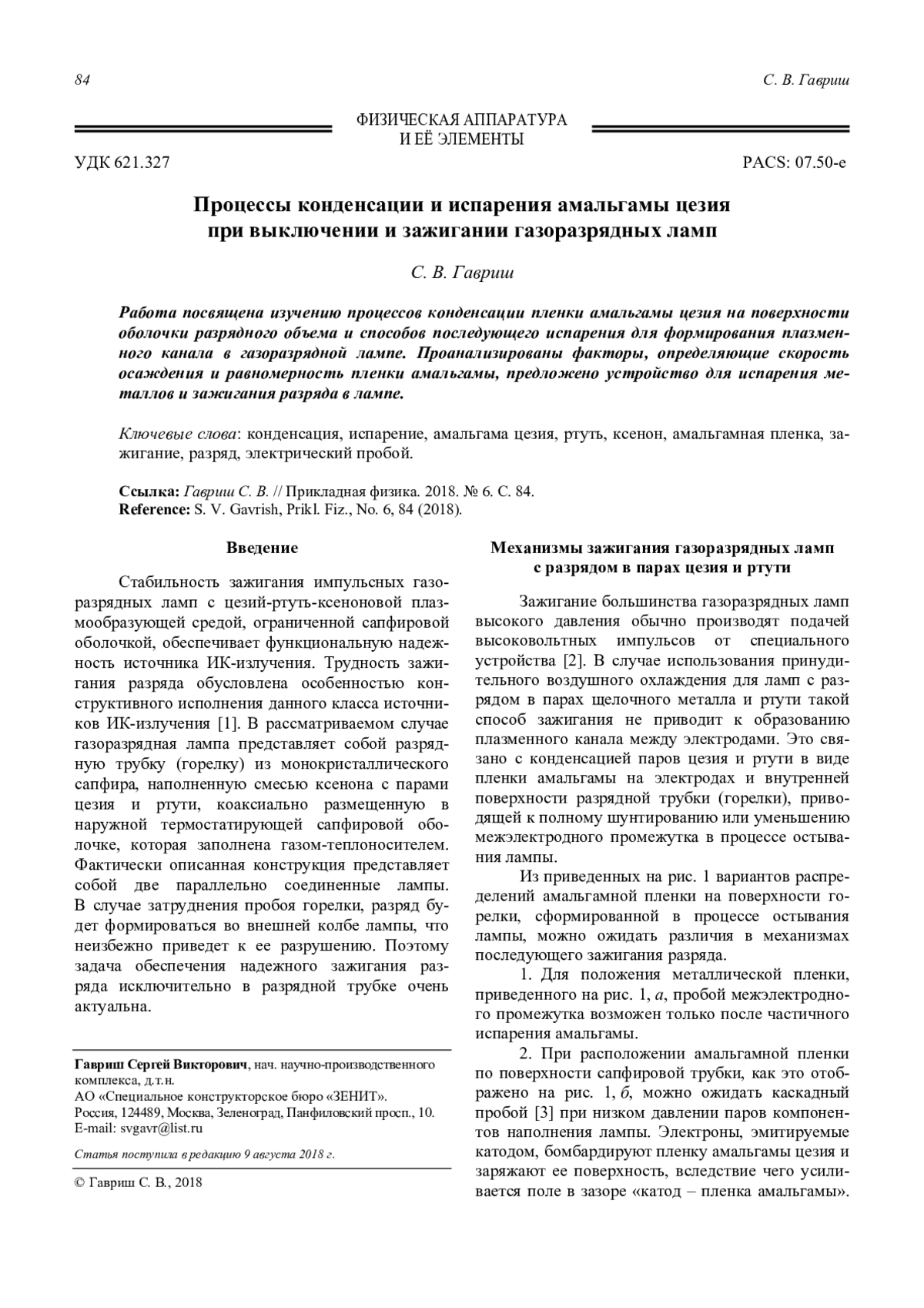 84 С. В. Гавриш

ФИЗИЧЕСКАЯ АППАРАТУРА
И ЕЁ ЭЛЕМЕНТЫ

УДК 621.327 PACS: 07.50-e

Процессы конденсации и испарения амальгамы цезия при выключении и зажигании газоразрядных ламп

С. В. Гавриш

Работа посвящена изучению процессов конденсации пленки амальгамы цезия на поверхности оболочки разрядного объема и способов последующего испарения для формирования плазменного канала в газоразрядной лампе. Проанализированы факторы, определяющие скорость осаждения и равномерность пленки амальгамы, предложено устройство для испарения металлов и зажигания разряда в лампе.

Ключевые слова: конденсация, испарение, амальгама цезия, ртуть, ксенон, амальгамная пленка, зажигание, разряд, электрический пробой.

Ссылка: Гавриш С. В. // Прикладная физика. 2018. № 6. С. 84.
Reference: S. V. Gavrish, Prikl. Fiz., No. 6, 84 (2018).

Введение

Стабильность зажигания импульсных газоразрядных ламп с цезий-ртуть-ксеноновой плазмообразующей средой, ограниченной сапфировой оболочкой, обеспечивает функциональную надежность источника ИК-излучения. Трудность зажигания разряда обусловлена особенностью конструктивного исполнения данного класса источников ИК-излучения [1]. В рассматриваемом случае газоразрядная лампа представляет собой разрядную трубку (горелку) из монокристаллического сапфира, наполненную смесью ксенона с парами цезия и ртути, коаксиально размещенную в наружной термостатирующей сапфировой оболочке, которая заполнена газом-теплоносителем. Фактически описанная конструкция представляет собой две параллельно соединенные лампы. В случае затруднения пробоя горелки, разряд будет формироваться во внешней колбе лампы, что неизбежно приведет к ее разрушению. Поэтому задача обеспечения надежного зажигания разряда исключительно в разрядной трубке очень актуальна.

Гавриш Сергей Викторович, нач. научно-производственного комплекса, д.т.н.
АО «Специальное конструкторское бюро «ЗЕНИТ».
Россия, 124489, Москва, Зеленоград, Панфиловский просп., 10.
E-mail: svgavr@list.ru

Статья поступила в редакцию 9 августа 2018 г.

© Гавриш С. В., 2018

Механизмы зажигания газоразрядных ламп с разрядом в парах цезия и ртути

Зажигание большинства газоразрядных ламп высокого давления обычно производят подачей высоковольтных импульсов от специального устройства [2]. В случае использования принудительного воздушного охлаждения для ламп с разрядом в парах щелочного металла и ртути такой способ зажигания не приводит к образованию плазменного канала между электродами. Это связано с конденсацией паров цезия и ртути в виде пленки амальгамы на электродах и внутренней поверхности разрядной трубки (горелки), приводящей к полному шунтированию или уменьшению межэлектродного промежутка в процессе остывания лампы.

Из приведенных на рис. 1 вариантов распределений амальгамной пленки на поверхности горелки, сформированной в процессе остывания лампы, можно ожидать различия в механизмах последующего зажигания разряда.

1. Для положения металлической пленки, приведенного на рис. 1, а, пробой межэлектродного промежутка возможен только после частичного испарения амальгамы.

2. При расположении амальгамной пленки по поверхности сапфировой трубки, как это отображено на рис. 1, б, можно ожидать каскадный пробой [3] при низком давлении паров компонентов наполнения лампы. Электроны, эмитируемые катодом, бомбардируют пленку амальгамы цезия и заряжают ее поверхность, вследствие чего усиливается поле в зазоре «катод – пленка амальгамы».